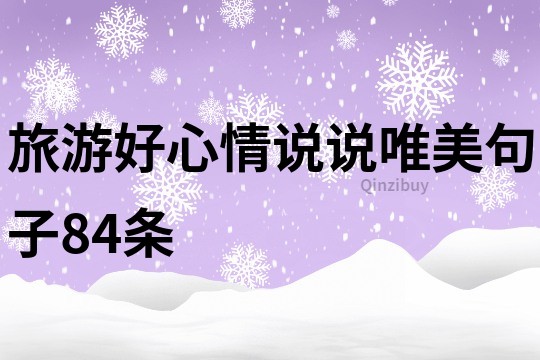 旅游好心情说说唯美句子84条

Qinzibuy